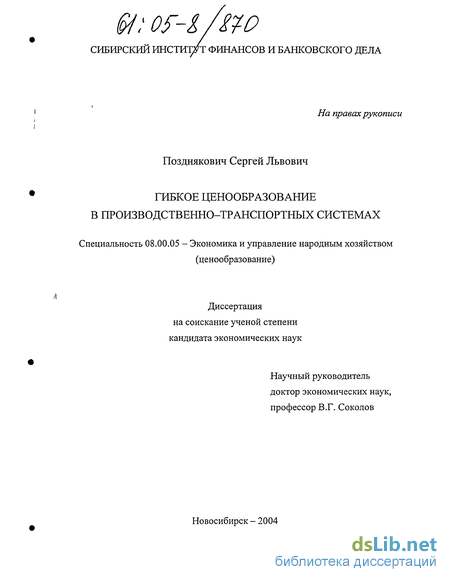 61:05-8/870

СИБИРСКИЙ ИНСТИТУТ ФИНАНСОВ И БАНКОВСКОГО ДЕЛА

На правах рукописи

Позднякович Сергей Львович

ГИБКОЕ ЦЕНООБРАЗОВАНИЕ
В ПРОИЗВОДСТВЕННО–ТРАНСПОРТНЫХ СИСТЕМАХ

Специальность 08.00.05 – Экономика и управление народным хозяйством (ценообразование)

Диссертация
на соискание ученой степени
кандидата экономических наук

Научный руководитель
доктор экономических наук,
профессор В.Г. Соколов

Новосибирск – 2004

dsLib.net
библиотека диссертаций